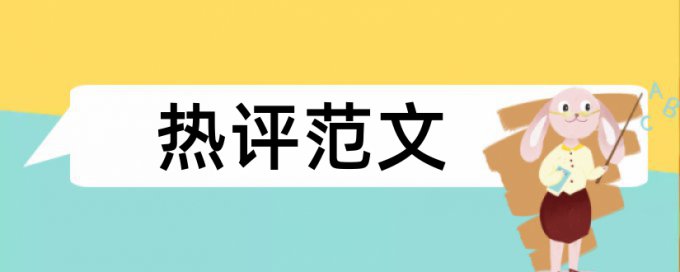 热评范文

A
B
C